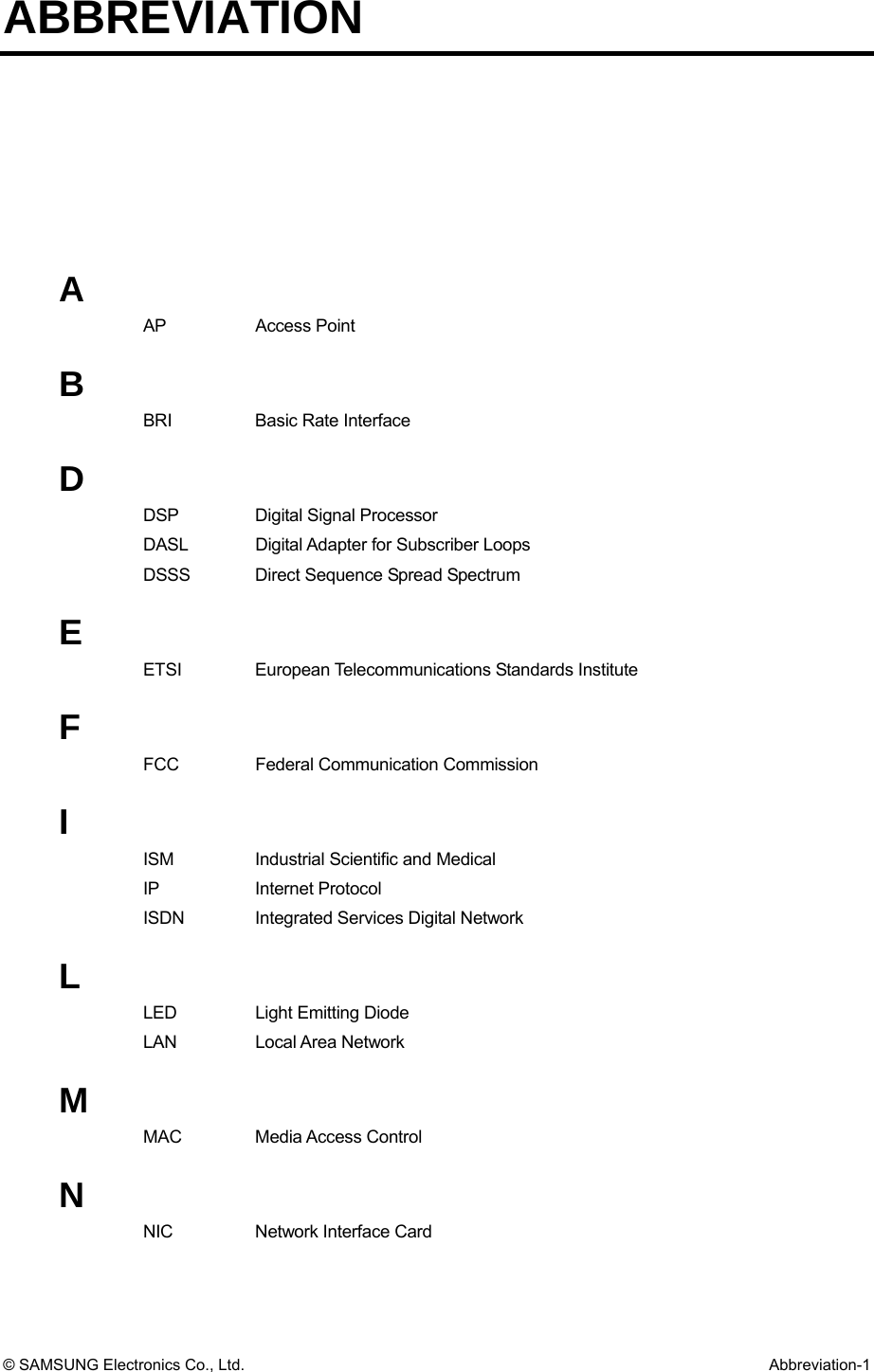 ABBREVIATION

A

AP Access Point

B

BRI Basic Rate Interface

D

DSP Digital Signal Processor

DASL Digital Adapter for Subscriber Loops

DSSS Direct Sequence Spread Spectrum

E

ETSI European Telecommunications Standards Institute

F

FCC Federal Communication Commission

I

ISM Industrial Scientific and Medical

IP Internet Protocol

ISDN Integrated Services Digital Network

L

LED Light Emitting Diode

LAN Local Area Network

M

MAC Media Access Control

N

NIC Network Interface Card

© SAMSUNG Electronics Co., Ltd.

Abbreviation-1